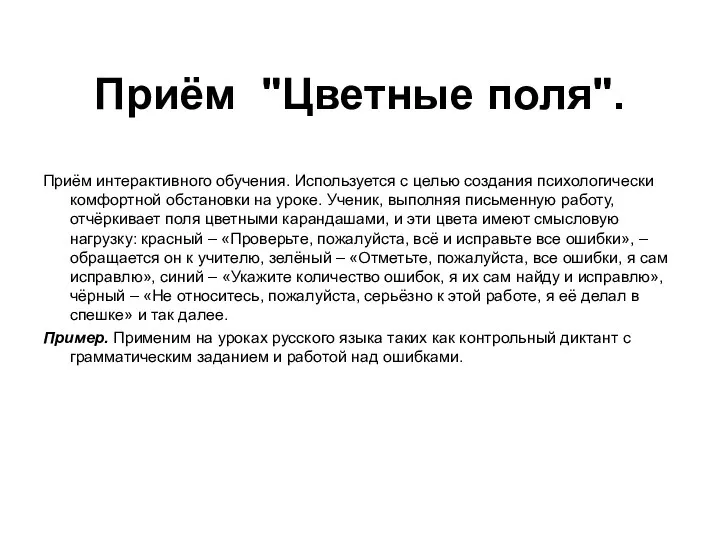 Приём "Цветные поля".

Приём интерактивного обучения. Используется с целью создания психологически комфортной обстановки на уроке. Ученик, выполняя письменную работу, отчёркивает поля цветными карандашами, и эти цвета имеют смысловую нагрузку: красный – «Проверьте, пожалуйста, всё и исправьте все ошибки», – обращается он к учителю, зелёный – «Отметьте, пожалуйста, все ошибки, я сам исправлю», синий – «Укажите количество ошибок, я их сам найду и исправлю», чёрный – «Не относитесь, пожалуйста, серьёзно к этой работе, я её делал в спешке» и так далее.

Пример. Применим на уроках русского языка таких как контрольный диктант с грамматическим заданием и работой над ошибками.